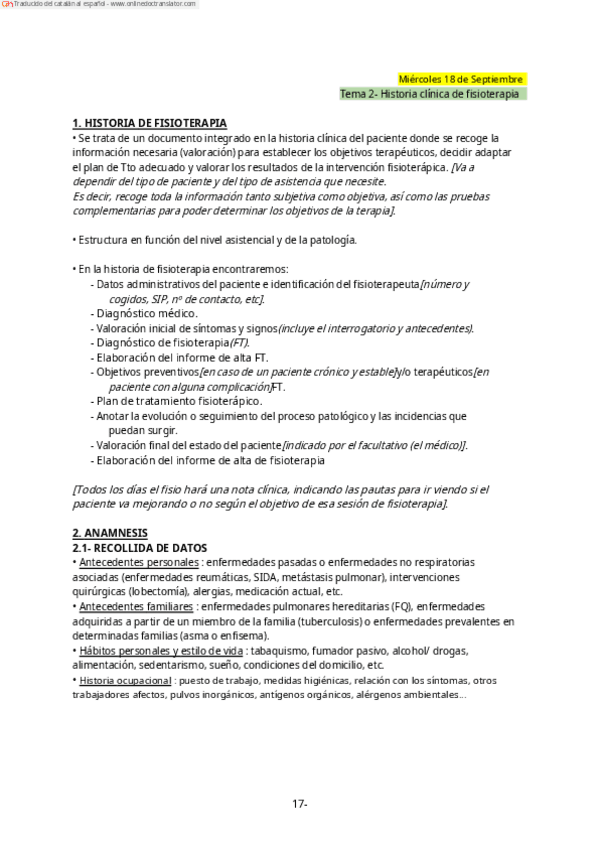 Traducido del catalán al español - www.onlinedoctranslator.com

Miércoles 18 de Septiembre
Tema 2- Historia clínica de fisioterapia

1. HISTORIA DE FISIOTERAPIA
• Se trata de un documento integrado en la historia clínica del paciente donde se recoge la información necesaria (valoración) para establecer los objetivos terapéuticos, decidir adaptar el plan de Tto adecuado y valorar los resultados de la intervención fisioterápica. [Va a depender del tipo de paciente y del tipo de asistencia que necesite.
Es decir, recoge toda la información tanto subjetiva como objetiva, así como las pruebas complementarias para poder determinar los objetivos de la terapia].

• Estructura en función del nivel asistencial y de la patología.

• En la historia de fisioterapia encontraremos:
- Datos administrativos del paciente e identificación del fisioterapeuta[número y cogidos, SIP, nº de contacto, etc].
- Diagnóstico médico.
- Valoración inicial de síntomas y signos(incluye el interrogatorio y antecedentes).
- Diagnóstico de fisioterapia(FT).
- Elaboración del informe de alta FT.
- Objetivos preventivos[en caso de un paciente crónico y estable]y/o terapéuticos[en paciente con alguna complicación]FT.
- Plan de tratamiento fisioterápico.
- Anotar la evolución o seguimiento del proceso patológico y las incidencias que puedan surgir.
- Valoración final del estado del paciente[indicado por el facultativo (el médico)].
- Elaboración del informe de alta de fisioterapia

[Todos los días el fisio hará una nota clínica, indicando las pautas para ir viendo si el paciente va mejorando o no según el objetivo de esa sesión de fisioterapia].

2. ANAMNESIS
2.1- RECOLLIDA DE DATOS
• Antecedentes personales : enfermedades pasadas o enfermedades no respiratorias asociadas (enfermedades reumáticas, SIDA, metástasis pulmonar), intervenciones quirúrgicas (lobectomía), alergias, medicación actual, etc.
• Antecedentes familiares : enfermedades pulmonares hereditarias (FQ), enfermedades adquiridas a partir de un miembro de la familia (tuberculosis) o enfermedades prevalentes en determinadas familias (asma o enfisema).
• Hábitos personales y estilo de vida : tabaquismo, fumador pasivo, alcohol/ drogas, alimentación, sedentarismo, sueño, condiciones del domicilio, etc.
• Historia ocupacional : puesto de trabajo, medidas higiénicas, relación con los síntomas, otros trabajadores afectos, pulvos inorgánicos, antígenos orgánicos, alérgenos ambientales...

17-